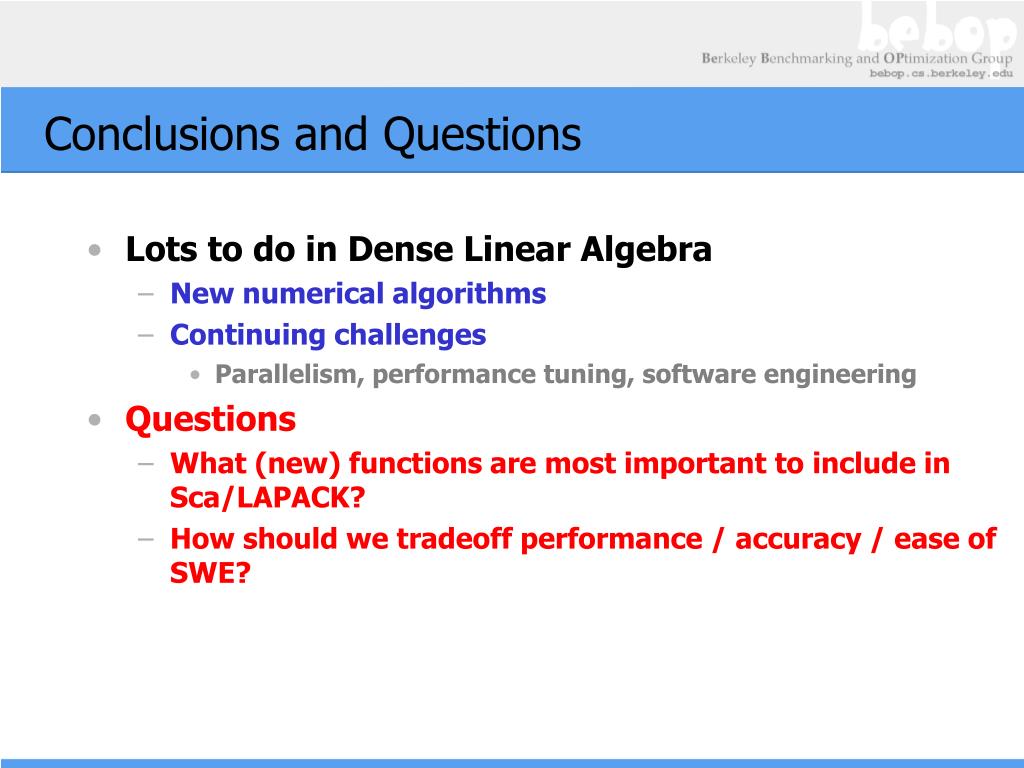 bebop
Berkeley Benchmarking and OPtimization Group
bebop.cs.berkeley.edu

Conclusions and Questions

• Lots to do in Dense Linear Algebra
– New numerical algorithms
– Continuing challenges
• Parallelism, performance tuning, software engineering
• Questions
– What (new) functions are most important to include in Sca/LAPACK?
– How should we tradeoff performance / accuracy / ease of SWE?